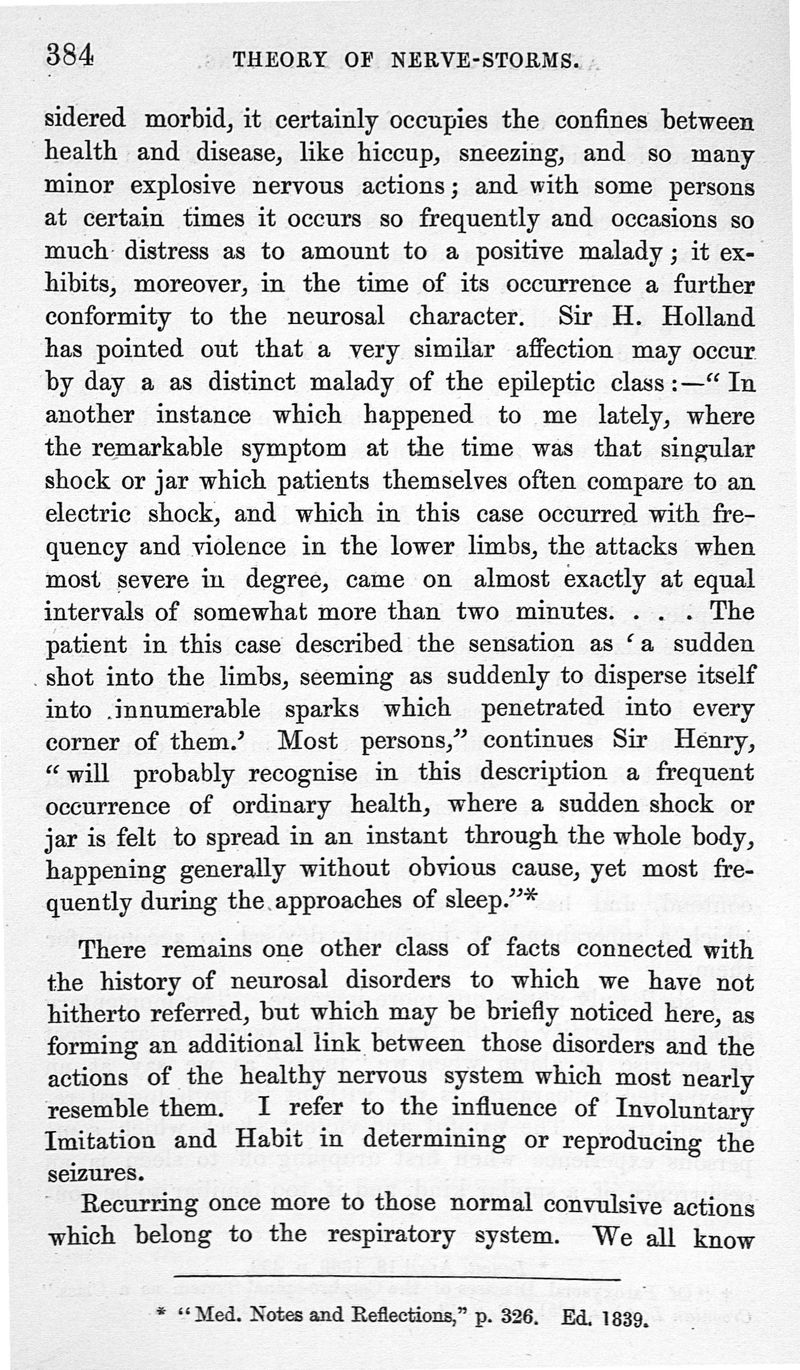 384 THEORY OF NERVE-STORMS.

sidered morbid, it certainly occupies the confines between health and disease, like hiccup, sneezing, and so many minor explosive nervous actions; and with some persons at certain times it occurs so frequently and occasions so much distress as to amount to a positive malady; it exhibits, moreover, in the time of its occurrence a further conformity to the neurosal character. Sir H. Holland has pointed out that a very similar affection may occur by day a as distinct malady of the epileptic class:—"In another instance which happened to me lately, where the remarkable symptom at the time was that singular shock or jar which patients themselves often compare to an electric shock, and which in this case occurred with frequency and violence in the lower limbs, the attacks when most severe in degree, came on almost exactly at equal intervals of somewhat more than two minutes. . . . The patient in this case described the sensation as 'a sudden shot into the limbs, seeming as suddenly to disperse itself into innumerable sparks which penetrated into every corner of them.' Most persons," continues Sir Henry, "will probably recognise in this description a frequent occurrence of ordinary health, where a sudden shock or jar is felt to spread in an instant through the whole body, happening generally without obvious cause, yet most frequently during the approaches of sleep."*

There remains one other class of facts connected with the history of neurosal disorders to which we have not hitherto referred, but which may be briefly noticed here, as forming an additional link between those disorders and the actions of the healthy nervous system which most nearly resemble them. I refer to the influence of Involuntary Imitation and Habit in determining or reproducing the seizures.

Recurring once more to those normal convulsive actions which belong to the respiratory system. We all know

* "Med. Notes and Reflections," p. 326. Ed. 1839.